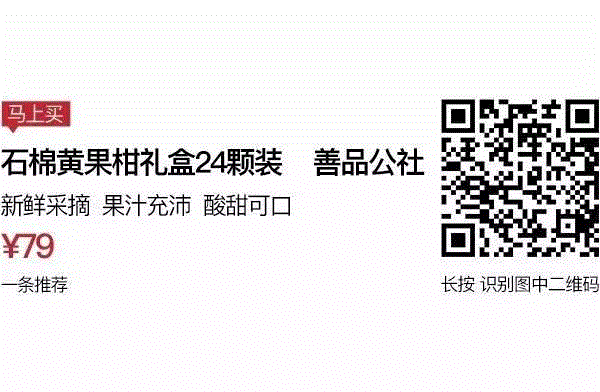 马上买

石棉黄果柑礼盒24颗装 善品公社

新鲜采摘 果汁充沛 酸甜可口

¥79

一条推荐

长按 识别图中二维码